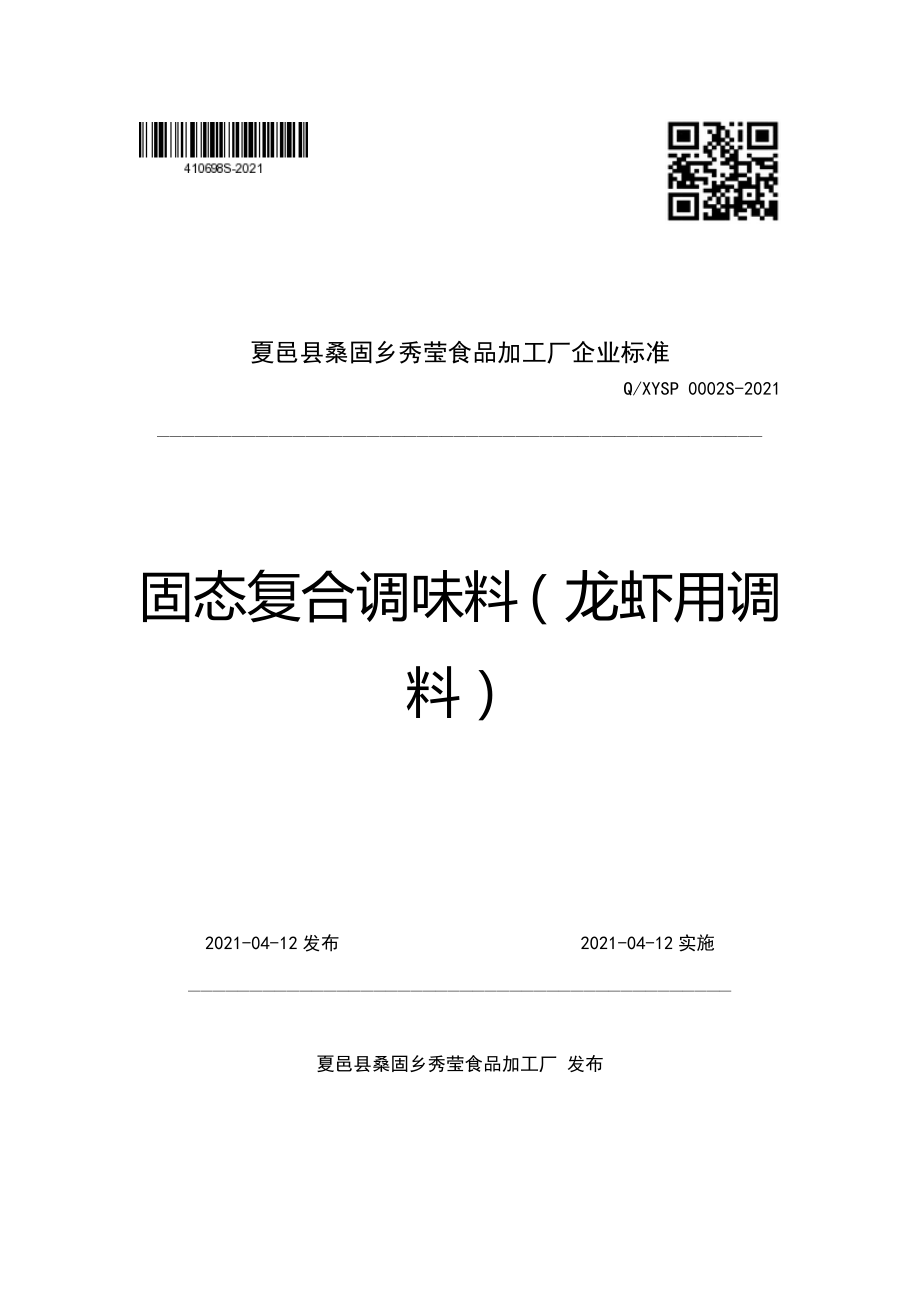 410698S-2021

夏邑县桑固乡秀莹食品加工厂企业标准

Q/XYSP 0002S-2021

固态复合调味料（龙虾用调料）

2021-04-12 发布

2021-04-12 实施

夏邑县桑固乡秀莹食品加工厂 发布